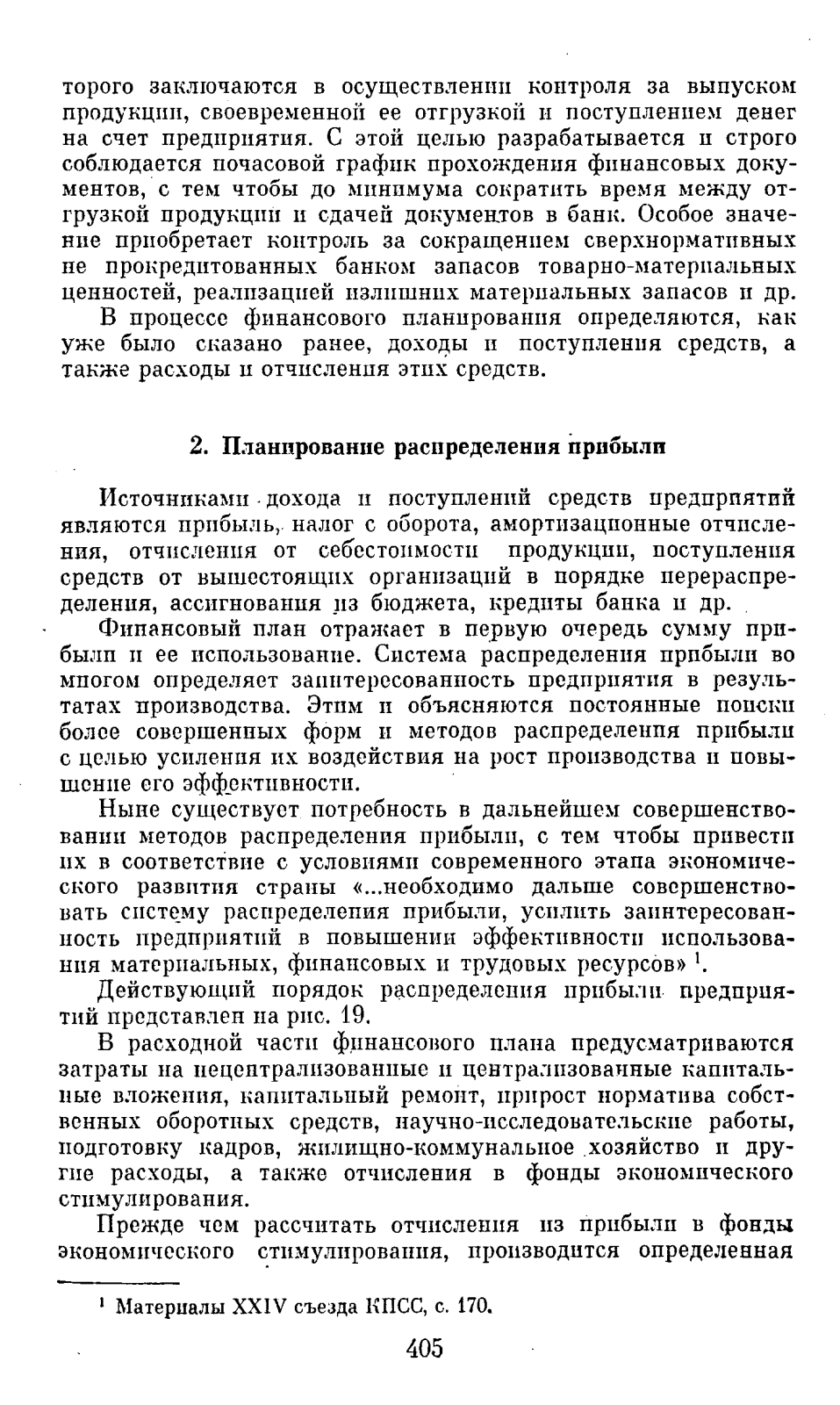 торого заключаются в осуществлении контроля за выпуском продукции, своевременной ее отгрузкой и поступлением денег на счет предприятия. С этой целью разрабатывается и строго соблюдается почасовой график прохождения финансовых документов, с тем чтобы до минимума сократить время между отгрузкой продукции и сдачей документов в банк. Особое значение приобретает контроль за сокращением сверхнормативных не прокредитованных банком запасов товарно-материальных ценностей, реализацией излишних материальных запасов и др.

В процессе финансового планирования определяются, как уже было сказано ранее, доходы и поступления средств, а также расходы и отчисления этих средств.

2. Планирование распределения прибыли

Источниками дохода и поступлений средств предприятий являются прибыль, налог с оборота, амортизационные отчисления, отчисления от себестоимости продукции, поступления средств от вышестоящих организаций в порядке перераспределения, ассигнования из бюджета, кредиты банка и др.

Финансовый план отражает в первую очередь сумму прибыли и ее использование. Система распределения прибыли во многом определяет заинтересованность предприятия в результатах производства. Этим и объясняются постоянные поиски более совершенных форм и методов распределения прибыли с целью усиления их воздействия на рост производства и повышение его эффективности.

Ныне существует потребность в дальнейшем совершенствовании методов распределения прибыли, с тем чтобы привести их в соответствие с условиями современного этапа экономического развития страны «...необходимо дальше совершенствовать систему распределения прибыли, усилить заинтересованность предприятий в повышении эффективности использования материальных, финансовых и трудовых ресурсов» $^1$.

Действующий порядок распределения прибыли предприятий представлен на рис. 19.

В расходной части финансового плана предусматриваются затраты на нецентрализованные и централизованные капитальные вложения, капитальный ремонт, прирост норматива собственных оборотных средств, научно-исследовательские работы, подготовку кадров, жилищно-коммунальное хозяйство и другие расходы, а также отчисления в фонды экономического стимулирования.

Прежде чем рассчитать отчисления из прибыли в фонды экономического стимулирования, производится определенная

$^1$ Материалы XXIV съезда КПСС, с. 170.

405